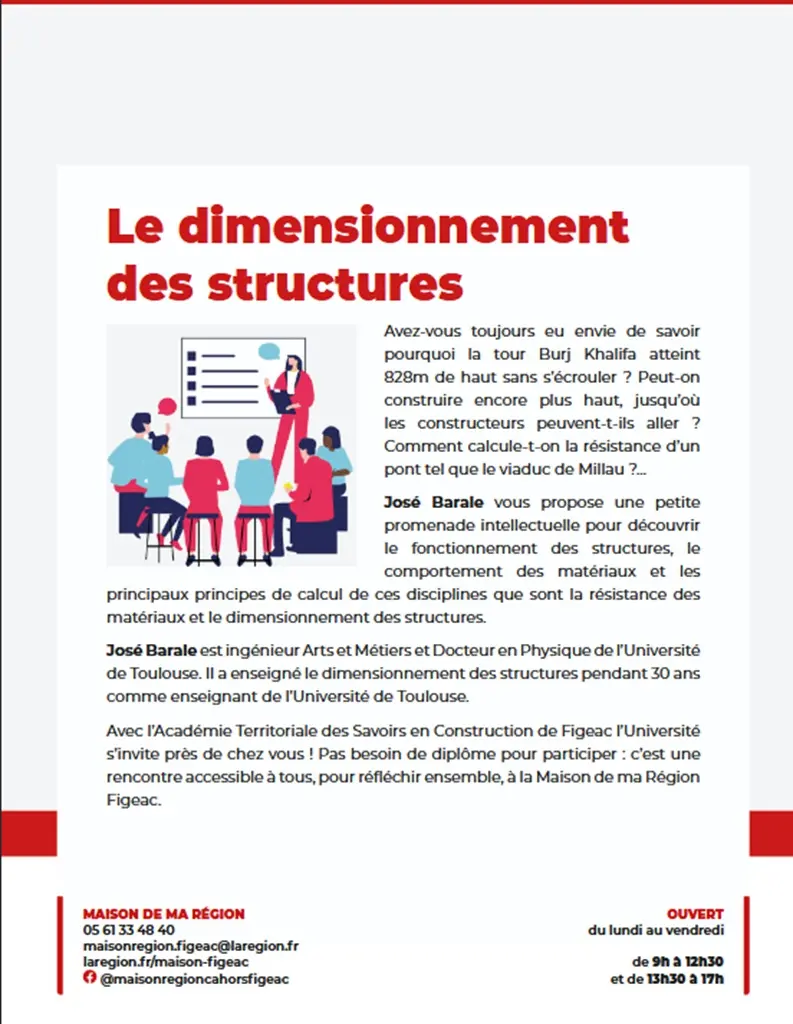 Le dimensionnement des structures

Avez-vous toujours eu envie de savoir pourquoi la tour Burj Khalifa atteint 828m de haut sans s'écrouler ? Peut-on construire encore plus haut, jusqu'où les constructeurs peuvent-t-ils aller ? Comment calcule-t-on la résistance d'un pont tel que le viaduc de Millau ?...

José Barale vous propose une petite promenade intellectuelle pour découvrir le fonctionnement des structures, le comportement des matériaux et les principaux principes de calcul de ces disciplines que sont la résistance des matériaux et le dimensionnement des structures.

José Barale est ingénieur Arts et Métiers et Docteur en Physique de l'Université de Toulouse. Il a enseigné le dimensionnement des structures pendant 30 ans comme enseignant de l'Université de Toulouse.

Avec l'Académie Territoriale des Savoirs en Construction de Figeac l'Université s'invite près de chez vous ! Pas besoin de diplôme pour participer : c'est une rencontre accessible à tous, pour réfléchir ensemble, à la Maison de ma Région Figeac.

MAISON DE MA RÉGION
05 61 33 48 40
maisonregion.figeac@laregion.fr
laregion.fr/maison-figeac
@maisonregioncahorsfigeac

OUVERT
du lundi au vendredi

de 9h à 12h30
et de 13h30 à 17h